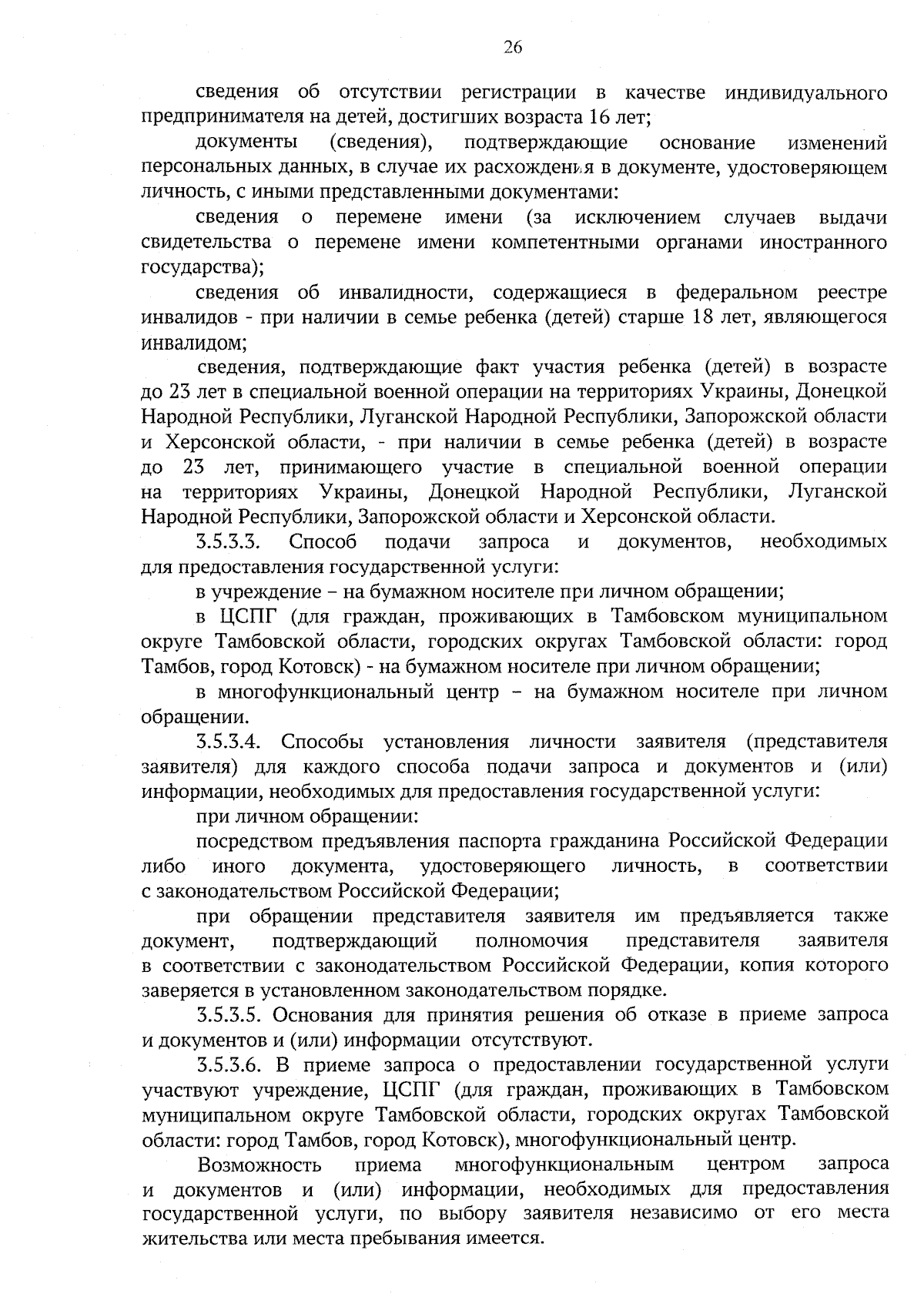 26

сведения об отсутствии регистрации в качестве индивидуального предпринимателя на детей, достигших возраста 16 лет;

документы (сведения), подтверждающие основание изменений персональных данных, в случае их расхождения в документе, удостоверяющем личность, с иными представленными документами:

сведения о перемене имени (за исключением случаев выдачи свидетельства о перемене имени компетентными органами иностранного государства);

сведения об инвалидности, содержащиеся в федеральном реестре инвалидов - при наличии в семье ребенка (детей) старше 18 лет, являющегося инвалидом;

сведения, подтверждающие факт участия ребенка (детей) в возрасте до 23 лет в специальной военной операции на территориях Украины, Донецкой Народной Республики, Луганской Народной Республики, Запорожской области и Херсонской области, - при наличии в семье ребенка (детей) в возрасте до 23 лет, принимающего участие в специальной военной операции на территориях Украины, Донецкой Народной Республики, Луганской Народной Республики, Запорожской области и Херсонской области.

3.5.3.3. Способ подачи запроса и документов, необходимых для предоставления государственной услуги:

в учреждение – на бумажном носителе при личном обращении;

в ЦСПГ (для граждан, проживающих в Тамбовском муниципальном округе Тамбовской области, городских округах Тамбовской области: город Тамбов, город Котовск) - на бумажном носителе при личном обращении;

в многофункциональный центр – на бумажном носителе при личном обращении.

3.5.3.4. Способы установления личности заявителя (представителя заявителя) для каждого способа подачи запроса и документов и (или) информации, необходимых для предоставления государственной услуги:

при личном обращении:

посредством предъявления паспорта гражданина Российской Федерации либо иного документа, удостоверяющего личность, в соответствии с законодательством Российской Федерации;

при обращении представителя заявителя им предъявляется также документ, подтверждающий полномочия представителя заявителя в соответствии с законодательством Российской Федерации, копия которого заверяется в установленном законодательством порядке.

3.5.3.5. Основания для принятия решения об отказе в приеме запроса и документов и (или) информации отсутствуют.

3.5.3.6. В приеме запроса о предоставлении государственной услуги участвуют учреждение, ЦСПГ (для граждан, проживающих в Тамбовском муниципальном округе Тамбовской области, городских округах Тамбовской области: город Тамбов, город Котовск), многофункциональный центр.

Возможность приема многофункциональным центром запроса и документов и (или) информации, необходимых для предоставления государственной услуги, по выбору заявителя независимо от его места жительства или места пребывания имеется.